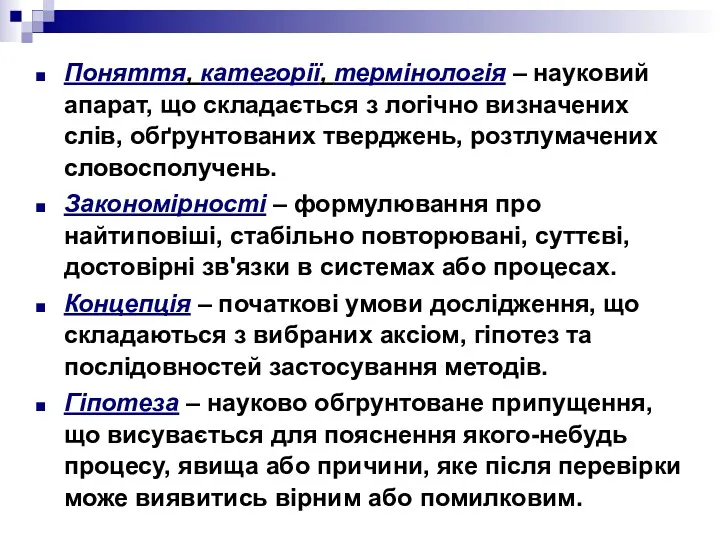 Поняття, категорії, термінологія – науковий апарат, що складається з логічно визначених слів, обґрунтованих тверджень, розтлумачених словосполучень.

Закономірності – формулювання про найтиповіші, стабільно повторювані, суттєві, достовірні зв'язки в системах або процесах.

Концепція – початкові умови дослідження, що складаються з вибраних аксіом, гіпотез та послідовностей застосування методів.

Гіпотеза – науково обгрунтоване припущення, що висувається для пояснення якого-небудь процесу, явища або причини, яке після перевірки може виявитись вірним або помилковим.